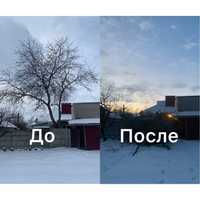 До

После